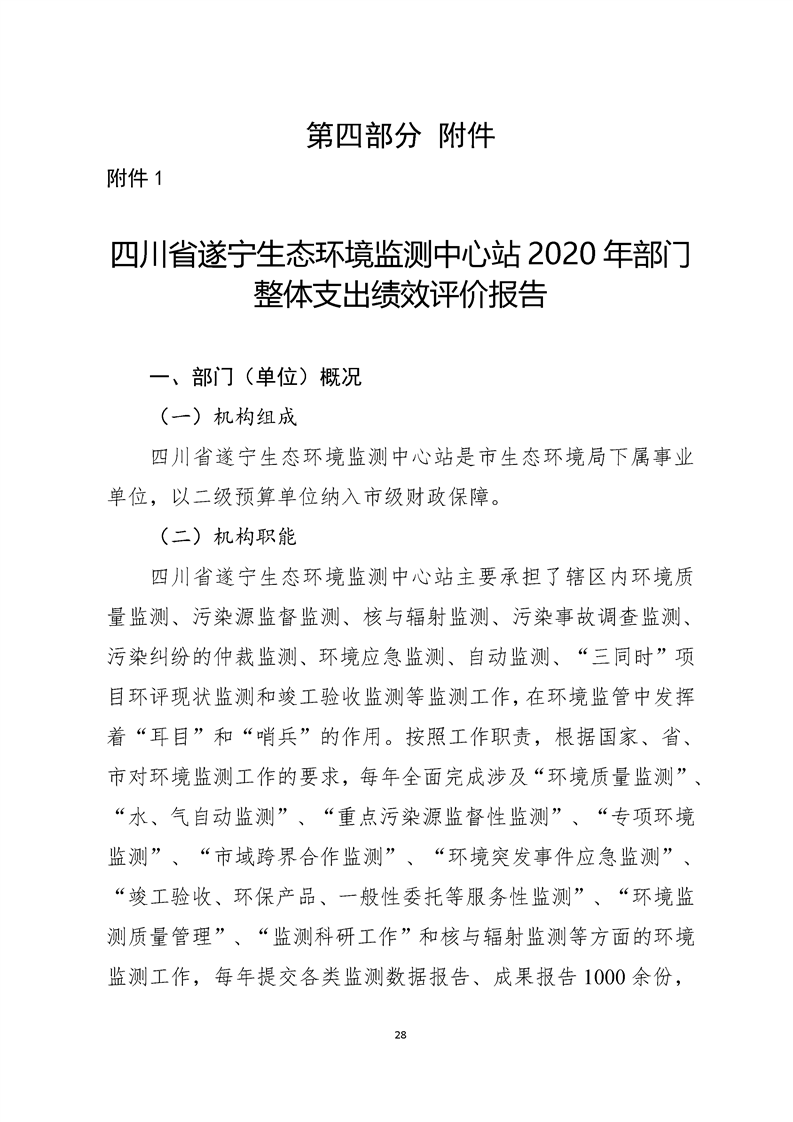 第四部分 附件

附件 1

四川省遂宁生态环境监测中心站 2020 年部门整体支出绩效评价报告

一、部门（单位）概况

（一）机构组成

四川省遂宁生态环境监测中心站是市生态环境局下属事业单位，以二级预算单位纳入市级财政保障。

（二）机构职能

四川省遂宁生态环境监测中心站主要承担了辖区内环境质量监测、污染源监督监测、核与辐射监测、污染事故调查监测、污染纠纷的仲裁监测、环境应急监测、自动监测、“三同时”项目环评现状监测和竣工验收监测等监测工作，在环境监管中发挥着“耳目”和“哨兵”的作用。按照工作职责，根据国家、省、市对环境监测工作的要求，每年全面完成涉及“环境质量监测”、“水、气自动监测”、“重点污染源监督性监测”、“专项环境监测”、“市域跨界合作监测”、“环境突发事件应急监测”、“竣工验收、环保产品、一般性委托等服务性监测”、“环境监测质量管理”、“监测科研工作”和核与辐射监测等方面的环境监测工作，每年提交各类监测数据报告、成果报告 1000 余份，

28